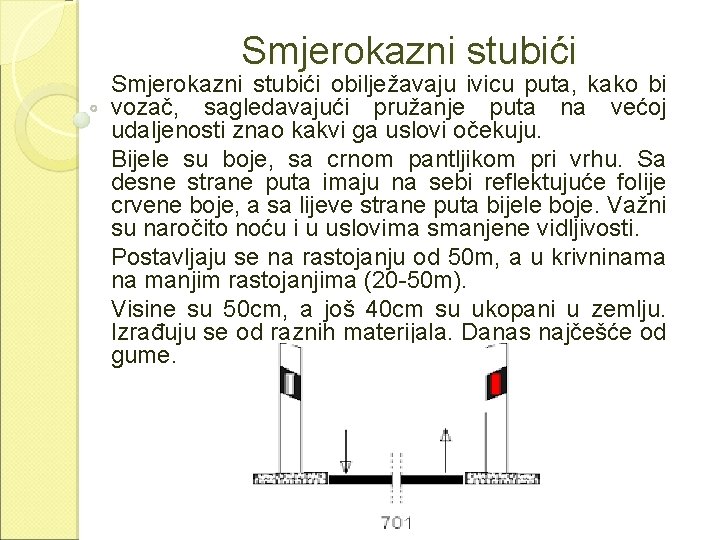 Smjerokazni stubići

Smjerokazni stubići obilježavaju ivicu puta, kako bi vozač, sagledavajući pružanje puta na većoj udaljenosti znao kakvi ga uslovi očekuju.

Bijele su boje, sa crnom pantljikom pri vrhu. Sa desne strane puta imaju na sebi reflektujuće folije crvene boje, a sa lijeve strane puta bijele boje. Važni su naročito noću i u uslovima smanjene vidljivosti.

Postavljaju se na rastojanju od 50m, a u krivninama na manjim rastojanjima (20-50m).

Visine su 50cm, a još 40cm su ukopani u zemlju. Izrađuju se od raznih materijala. Danas najčešće od gume.

701